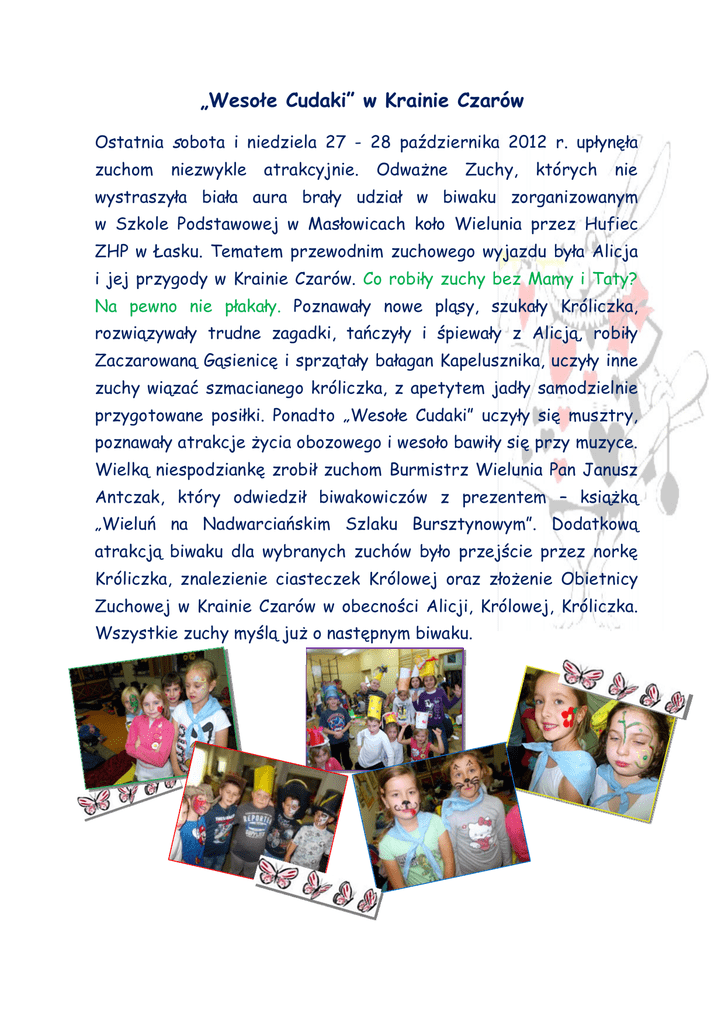 „Wesołe Cudaki” w Krainie Czarów

Ostatnia sobota i niedziela 27 - 28 października 2012 r. upłynęła zuchom niezwykle atrakcyjnie. Odważne Zuchy, których nie wystraszyła biała aura brały udział w biwaku zorganizowanym w Szkole Podstawowej w Masłowicach koło Wielunia przez Hufiec ZHP w Łasku. Tematem przewodnim zuchowego wyjazdu była Alicja i jej przygody w Krainie Czarów. Co robiły zuchy bez Mamy i Taty? Na pewno nie płakały. Poznawały nowe pląsy, szukały Króliczka, rozwiązywały trudne zagadki, tańczyły i śpiewały z Alicją, robiły Zaczarowaną Gąsienicę i sprzątały bałagan Kapelusznika, uczyły inne zuchy wiązać szmacianego króliczka, z apetytem jadły samodzielnie przygotowane posiłki. Ponadto „Wesołe Cudaki” uczyły się musztry, poznawały atrakcje życia obozowego i wesoło bawiły się przy muzyce. Wielką niespodziankę zrobił zuchom Burmistrz Wielunia Pan Janusz Antczak, który odwiedził biwakowiczów z prezentem – książką „Wieluń na Nadwarciańskim Szlaku Bursztynowym”. Dodatkową atrakcją biwaku dla wybranych zuchów było przejście przez norkę Króliczka, znalezienie ciasteczek Królowej oraz złożenie Obietnicy Zuchowej w Krainie Czarów w obecności Alicji, Królowej, Króliczka. Wszystkie zuchy myślą już o następnym biwaku.